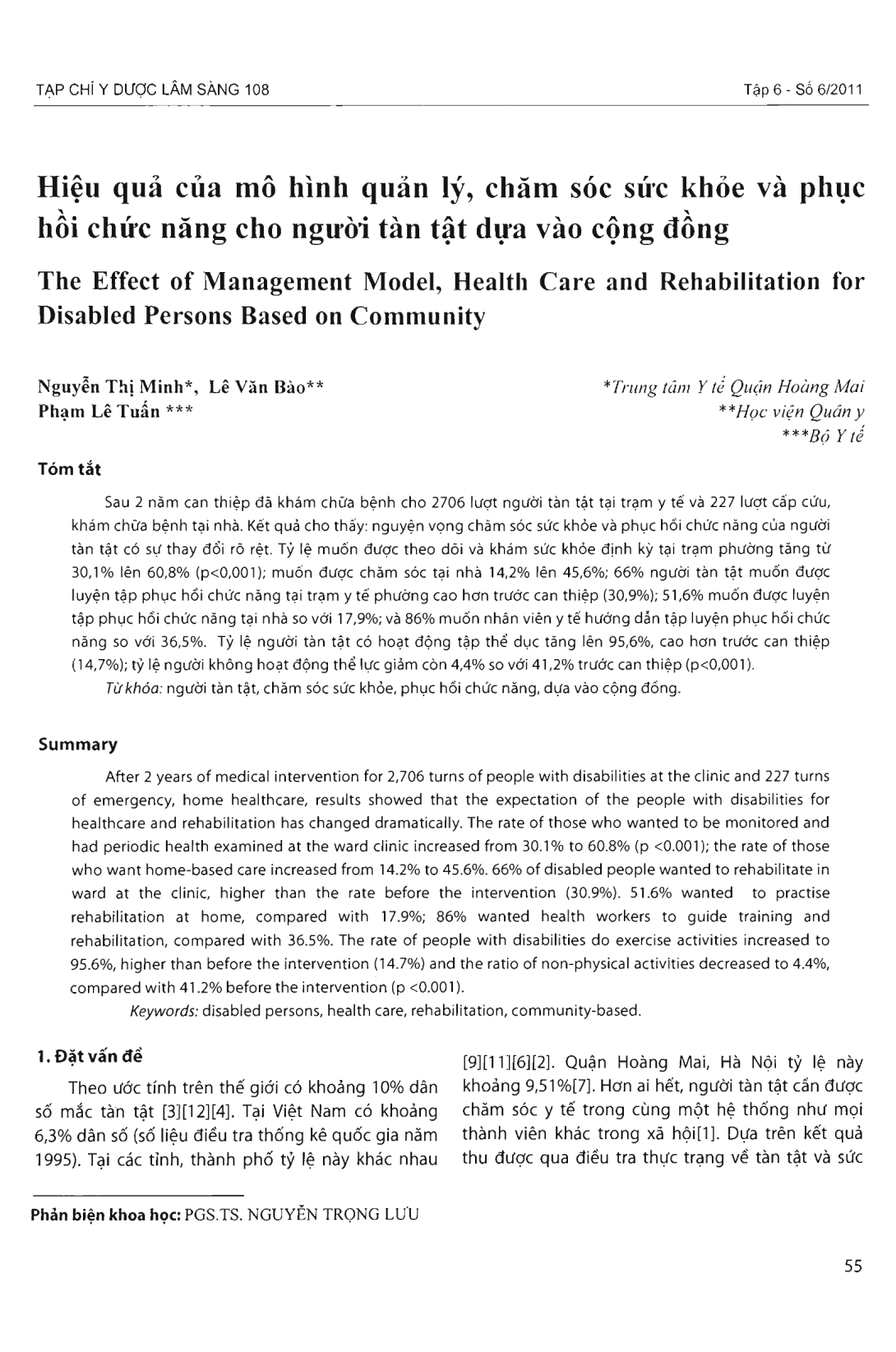 TẠP CHÍ Y DƯỢC LÂM SÀNG 108

Tập 6 - Số 6/2011

Hiệu quả của mô hình quản lý, chăm sóc sức khỏe và phục hồi chức năng cho người tàn tật dựa vào cộng đồng

The Effect of Management Model, Health Care and Rehabilitation for Disabled Persons Based on Community

Nguyễn Thị Minh*, Lê Văn Bào**
Phạm Lê Tuấn ***

*Trung tâm Y tế Quận Hoàng Mai
**Học viện Quân y
***Bộ Y tế

Tóm tắt

Sau 2 năm can thiệp đã khám chữa bệnh cho 2706 lượt người tàn tật tại trạm y tế và 227 lượt cấp cứu, khám chữa bệnh tại nhà. Kết quả cho thấy: nguyện vọng chăm sóc sức khỏe và phục hồi chức năng của người tàn tật có sự thay đổi rõ rệt. Tỷ lệ muốn được theo dõi và khám sức khỏe định kỳ tại trạm phường tăng từ 30,1% lên 60,8% (p<0,001); muốn được chăm sóc tại nhà 14,2% lên 45,6%; 66% người tàn tật muốn được luyện tập phục hồi chức năng tại trạm y tế phường cao hơn trước can thiệp (30,9%); 51,6% muốn được luyện tập phục hồi chức năng tại nhà so với 17,9%; và 86% muốn nhân viên y tế hướng dẫn tập luyện phục hồi chức năng so với 36,5%. Tỷ lệ người tàn tật có hoạt động tập thể dục tăng lên 95,6%, cao hơn trước can thiệp (14,7%); tỷ lệ người không hoạt động thể lực giảm còn 4,4% so với 41,2% trước can thiệp (p<0,001).

Từ khóa: người tàn tật, chăm sóc sức khỏe, phục hồi chức năng, dựa vào cộng đồng.

Summary

After 2 years of medical intervention for 2,706 turns of people with disabilities at the clinic and 227 turns of emergency, home healthcare, results showed that the expectation of the people with disabilities for healthcare and rehabilitation has changed dramatically. The rate of those who wanted to be monitored and had periodic health examined at the ward clinic increased from 30.1% to 60.8% (p <0.001); the rate of those who want home-based care increased from 14.2% to 45.6%. 66% of disabled people wanted to rehabilitate in ward at the clinic, higher than the rate before the intervention (30.9%). 51.6% wanted to practise rehabilitation at home, compared with 17.9%; 86% wanted health workers to guide training and rehabilitation, compared with 36.5%. The rate of people with disabilities do exercise activities increased to 95.6%, higher than before the intervention (14.7%) and the ratio of non-physical activities decreased to 4.4%, compared with 41.2% before the intervention (p <0.001).

Keywords: disabled persons, health care, rehabilitation, community-based.

1. Đặt vấn đề

Theo ước tính trên thế giới có khoảng 10% dân số mắc tàn tật [3][12][4]. Tại Việt Nam có khoảng 6,3% dân số (số liệu điều tra thống kê quốc gia năm 1995). Tại các tỉnh, thành phố tỷ lệ này khác nhau [9][11][6][2]. Quận Hoàng Mai, Hà Nội tỷ lệ này khoảng 9,51%[7]. Hơn ai hết, người tàn tật cần được chăm sóc y tế trong cùng một hệ thống như mọi thành viên khác trong xã hội[1]. Dựa trên kết quả thu được qua điều tra thực trạng về tàn tật và sức

Phản biện khoa học: PGS.TS. NGUYỄN TRỌNG LƯU

55